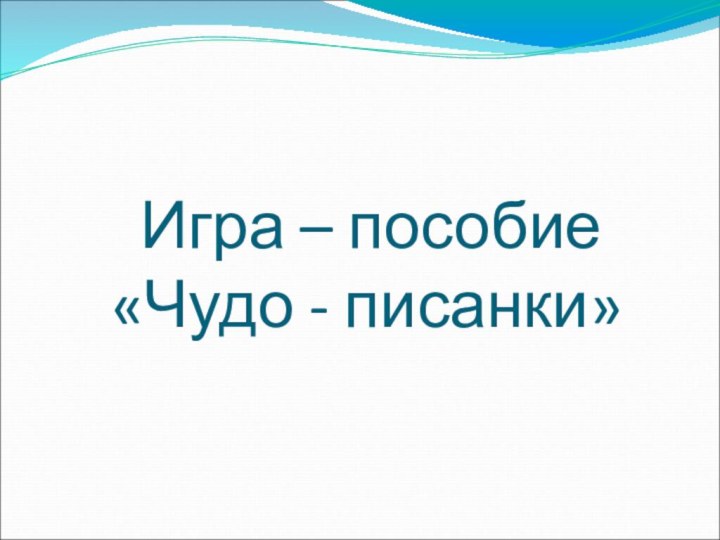 Игра – пособие
«Чудо - писанки»